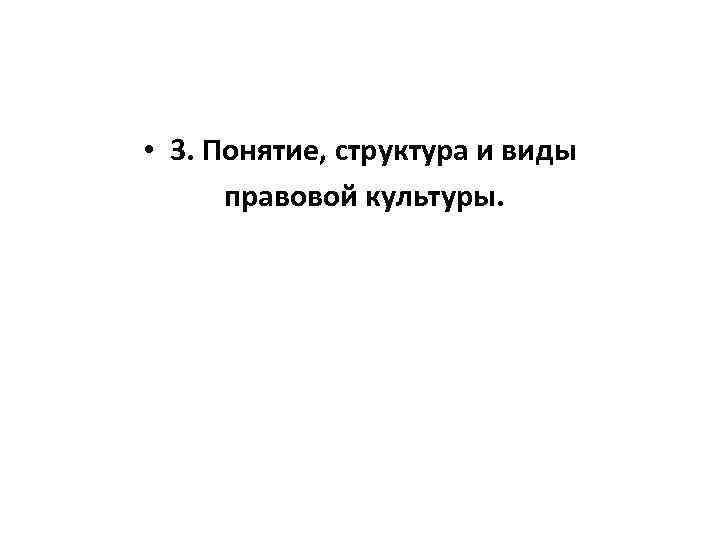 • 3. Понятие, структура и виды правовой культуры.